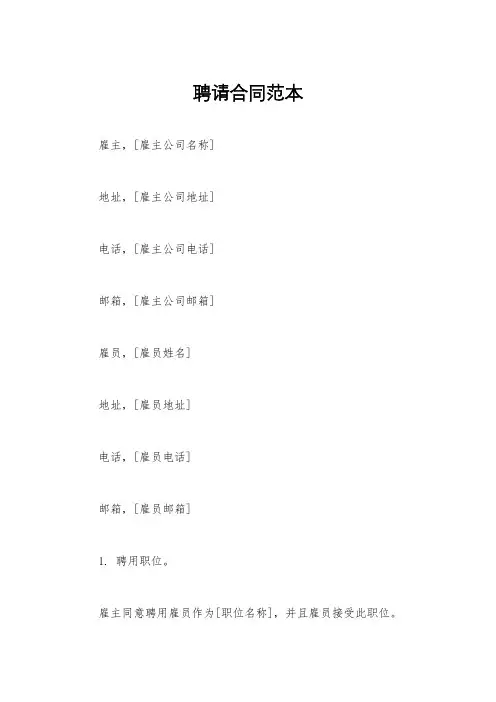 聘请合同范本

雇主，[雇主公司名称]

地址，[雇主公司地址]

电话，[雇主公司电话]

邮箱，[雇主公司邮箱]

雇员，[雇员姓名]

地址，[雇员地址]

电话，[雇员电话]

邮箱，[雇员邮箱]

1. 聘用职位。

雇主同意聘用雇员作为[职位名称]，并且雇员接受此职位。